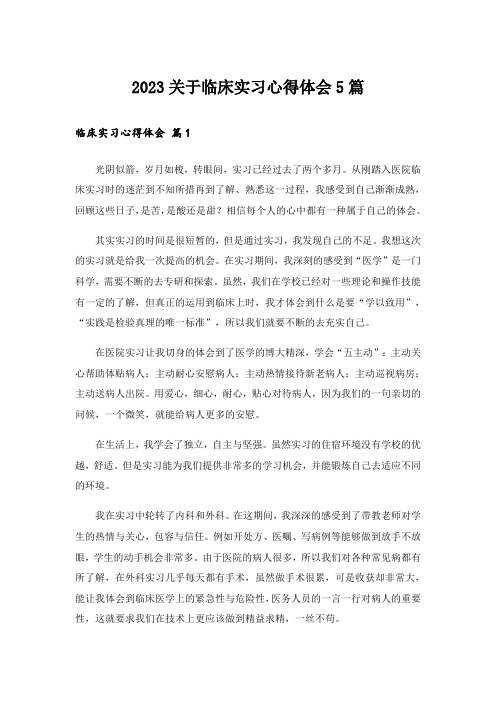 2023 关于临床实习心得体会 5 篇

临床实习心得体会 篇 1

光阴似箭，岁月如梭，转眼间，实习已经过去了两个多月。从刚踏入医院临床实习时的迷茫到不知所措再到了解、熟悉这一过程，我感受到自己渐渐成熟，回顾这些日子，是苦，是酸还是甜？相信每个人的心中都有一种属于自己的体会。

其实实习的时间是很短暂的，但是通过实习，我发现自己的不足。我想这次的实习就是给我一次提高的机会。在实习期间，我深刻的感受到“医学”是一门科学，需要不断的去专研和探索。虽然，我们在学校已经对一些理论和操作技能有一定的了解，但真正的运用到临床上时，我才体会到什么是要“学以致用”，“实践是检验真理的唯一标准”，所以我们就要不断的去充实自己。

在医院实习让我切身的体会到了医学的博大精深，学会“五主动”：主动关心帮助体贴病人；主动耐心安慰病人；主动热情接待新老病人；主动巡视病房；主动送病人出院。用爱心，细心，耐心，贴心对待病人，因为我们的一句亲切的问候，一个微笑，就能给病人更多的安慰。

在生活上，我学会了独立，自主与坚强。虽然实习的住宿环境没有学校的优越，舒适，但是实习能为我们提供非常多的学习机会，并能锻炼自己去适应不同的环境。

我在实习中轮转了内科和外科。在这期间，我深深的感受到了带教老师对学生的热情与关心，包容与信任。例如开处方、医嘱、写病例等能够做到放手不放眼，学生的动手机会非常多。由于医院的病人很多，所以我们对各种常见病都有所了解，在外科实习几乎每天都有手术，虽然做手术很累，可是收获却非常大，能让我体会到临床医学上的紧急性与危险性，医务人员的一言一行对病人的重要性，这就要求我们在技术上更应该做到精益求精，一丝不苟。